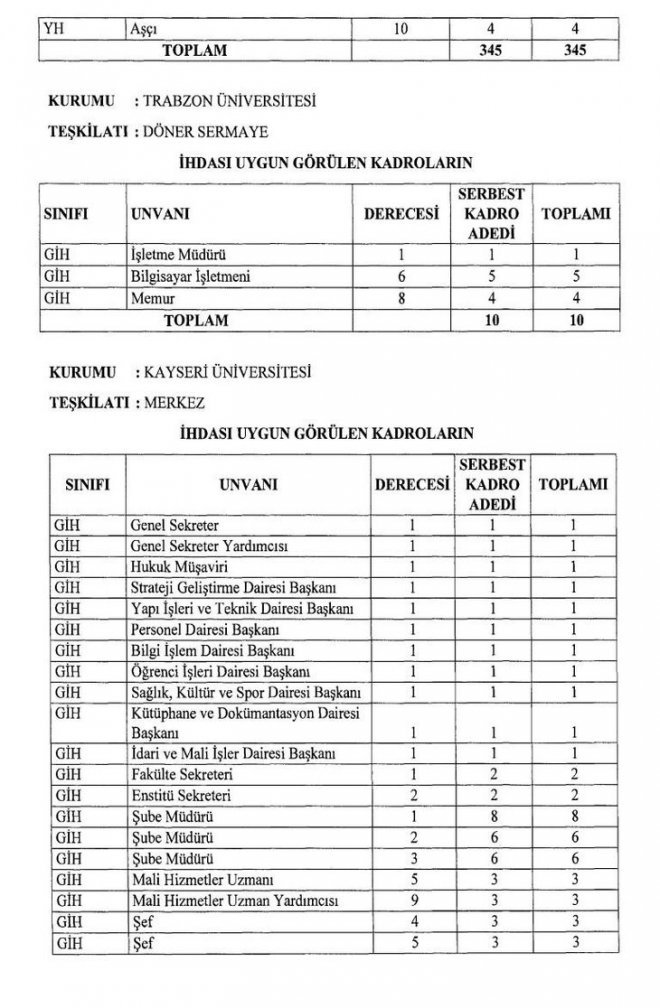 | YH | Aşçı | 10 | 4 | 4 |
|---|---|---|---|---|
| | TOPLAM | | 345 | 345 |

KURUMU : TRABZON ÜNİVERSİTESİ

TEŞKİLATI : DÖNER SERMAYE

İHDASI UYGUN GÖRÜLEN KADROLARIN

| SINIFI | UNVANI | DERECESİ | SERBEST KADRO ADEDİ | TOPLAMI |
|---|---|---|---|---|
| GİH | İşletme Müdürü | 1 | 1 | 1 |
| GİH | Bilgisayar İşletmeni | 6 | 5 | 5 |
| GİH | Memur | 8 | 4 | 4 |
| | TOPLAM | | 10 | 10 |

KURUMU : KAYSERİ ÜNİVERSİTESİ

TEŞKİLATI : MERKEZ

İHDASI UYGUN GÖRÜLEN KADROLARIN

| SINIFI | UNVANI | DERECESİ | SERBEST KADRO ADEDİ | TOPLAMI |
|---|---|---|---|---|
| GİH | Genel Sekreter | 1 | 1 | 1 |
| GİH | Genel Sekreter Yardımcısı | 1 | 1 | 1 |
| GİH | Hukuk Müşaviri | 1 | 1 | 1 |
| GİH | Strateji Geliştirme Dairesi Başkanı | 1 | 1 | 1 |
| GİH | Yapı İşleri ve Teknik Dairesi Başkanı | 1 | 1 | 1 |
| GİH | Personel Dairesi Başkanı | 1 | 1 | 1 |
| GİH | Bilgi İşlem Dairesi Başkanı | 1 | 1 | 1 |
| GİH | Öğrenci İşleri Dairesi Başkanı | 1 | 1 | 1 |
| GİH | Sağlık, Kültür ve Spor Dairesi Başkanı | 1 | 1 | 1 |
| GİH | Kütüphane ve Dokümantasyon Dairesi Başkanı | 1 | 1 | 1 |
| GİH | İdari ve Mali İşler Dairesi Başkanı | 1 | 1 | 1 |
| GİH | Fakülte Sekreteri | 1 | 2 | 2 |
| GİH | Enstitü Sekreteri | 2 | 2 | 2 |
| GİH | Şube Müdürü | 1 | 8 | 8 |
| GİH | Şube Müdürü | 2 | 6 | 6 |
| GİH | Şube Müdürü | 3 | 6 | 6 |
| GİH | Mali Hizmetler Uzmanı | 5 | 3 | 3 |
| GİH | Mali Hizmetler Uzman Yardımcısı | 9 | 3 | 3 |
| GİH | Şef | 4 | 3 | 3 |
| GİH | Şef | 5 | 3 | 3 |